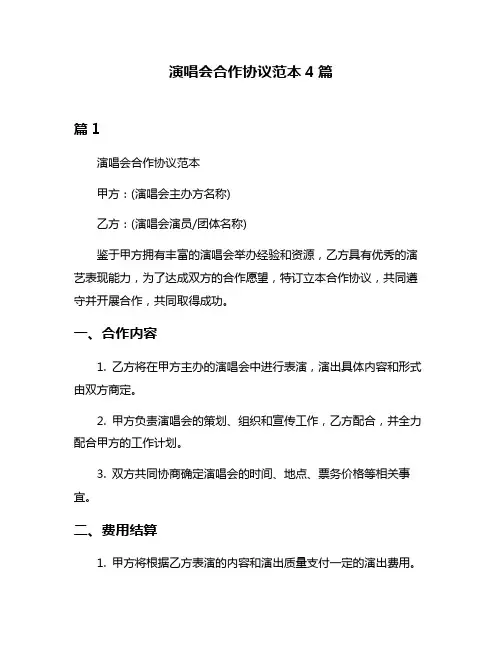 演唱会合作协议范本 4 篇

篇 1

演唱会合作协议范本

甲方：(演唱会主办方名称)

乙方：(演唱会演员/团体名称)

鉴于甲方拥有丰富的演唱会举办经验和资源，乙方具有优秀的演艺表现能力，为了达成双方的合作愿望，特订立本合作协议，共同遵守并开展合作，共同取得成功。

一、合作内容

1. 乙方将在甲方主办的演唱会中进行表演，演出具体内容和形式由双方商定。

2. 甲方负责演唱会的策划、组织和宣传工作，乙方配合，并全力配合甲方的工作计划。

3. 双方共同协商确定演唱会的时间、地点、票务价格等相关事宜。

二、费用结算

1. 甲方将根据乙方表演的内容和演出质量支付一定的演出费用。